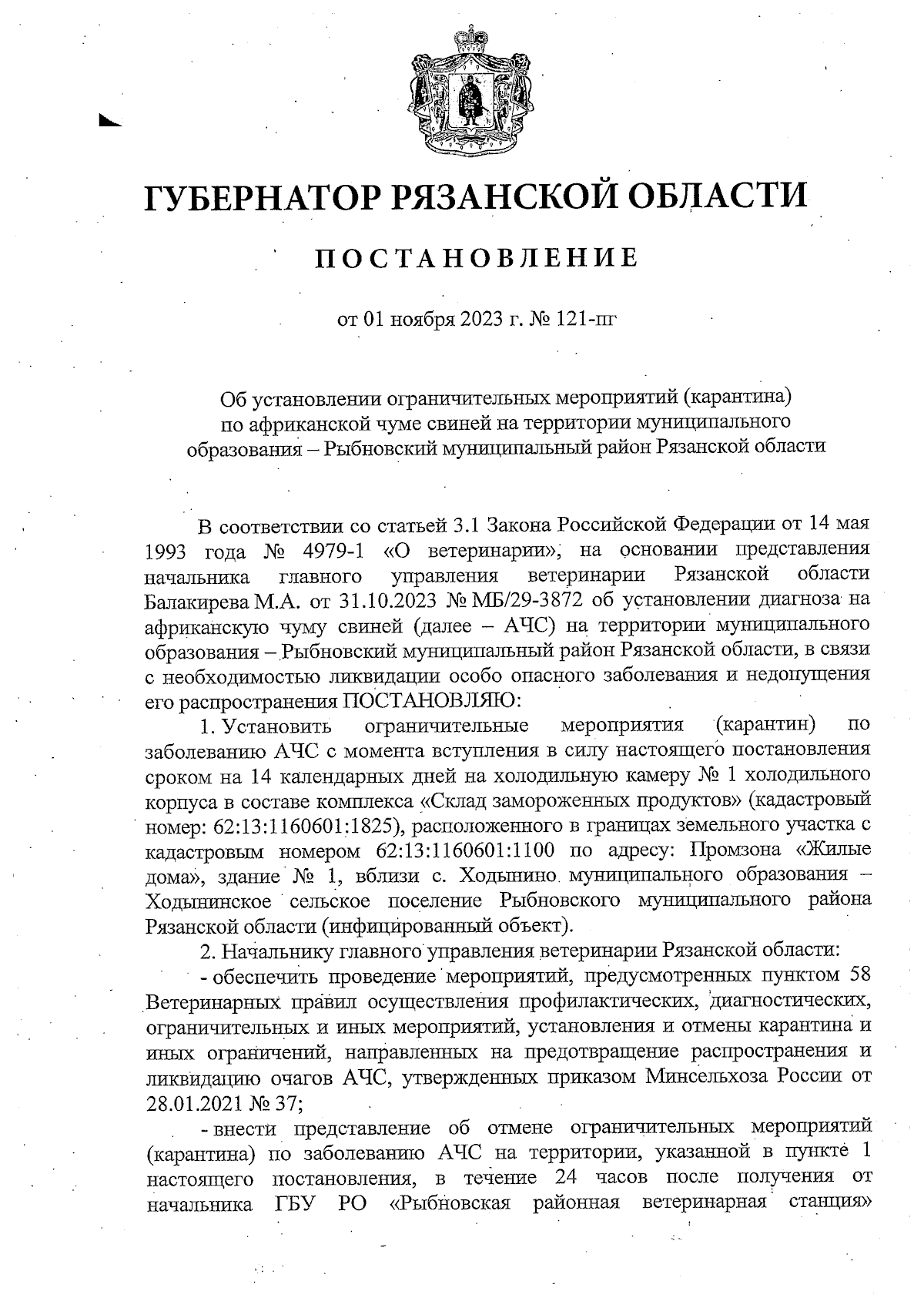 ГУБЕРНАТОР РЯЗАНСКОЙ ОБЛАСТИ

ПОСТАНОВЛЕНИЕ

от 01 ноября 2023 г. № 121-пг

Об установлении ограничительных мероприятий (карантина) по африканской чуме свиней на территории муниципального образования – Рыбновский муниципальный район Рязанской области

В соответствии со статьей 3.1 Закона Российской Федерации от 14 мая 1993 года № 4979-1 «О ветеринарии», на основании представления начальника главного управления ветеринарии Рязанской области Балакирева М.А. от 31.10.2023 № МБ/29-3872 об установлении диагноза на африканскую чуму свиней (далее – АЧС) на территории муниципального образования – Рыбновский муниципальный район Рязанской области, в связи с необходимостью ликвидации особо опасного заболевания и недопущения его распространения ПОСТАНОВЛЯЮ:

1. Установить ограничительные мероприятия (карантин) по заболеванию АЧС с момента вступления в силу настоящего постановления сроком на 14 календарных дней на холодильную камеру № 1 холодильного корпуса в составе комплекса «Склад замороженных продуктов» (кадастровый номер: 62:13:1160601:1825), расположенного в границах земельного участка с кадастровым номером 62:13:1160601:1100 по адресу: Промзона «Жилые дома», здание № 1, вблизи с. Ходынино муниципального образования – Ходынинское сельское поселение Рыбновского муниципального района Рязанской области (инфицированный объект).

2. Начальнику главного управления ветеринарии Рязанской области:

- обеспечить проведение мероприятий, предусмотренных пунктом 58 Ветеринарных правил осуществления профилактических, диагностических, ограничительных и иных мероприятий, установления и отмены карантина и иных ограничений, направленных на предотвращение распространения и ликвидацию очагов АЧС, утвержденных приказом Минсельхоза России от 28.01.2021 № 37;

- внести представление об отмене ограничительных мероприятий (карантина) по заболеванию АЧС на территории, указанной в пункте 1 настоящего постановления, в течение 24 часов после получения от начальника ГБУ РО «Рыбновская районная ветеринарная станция»